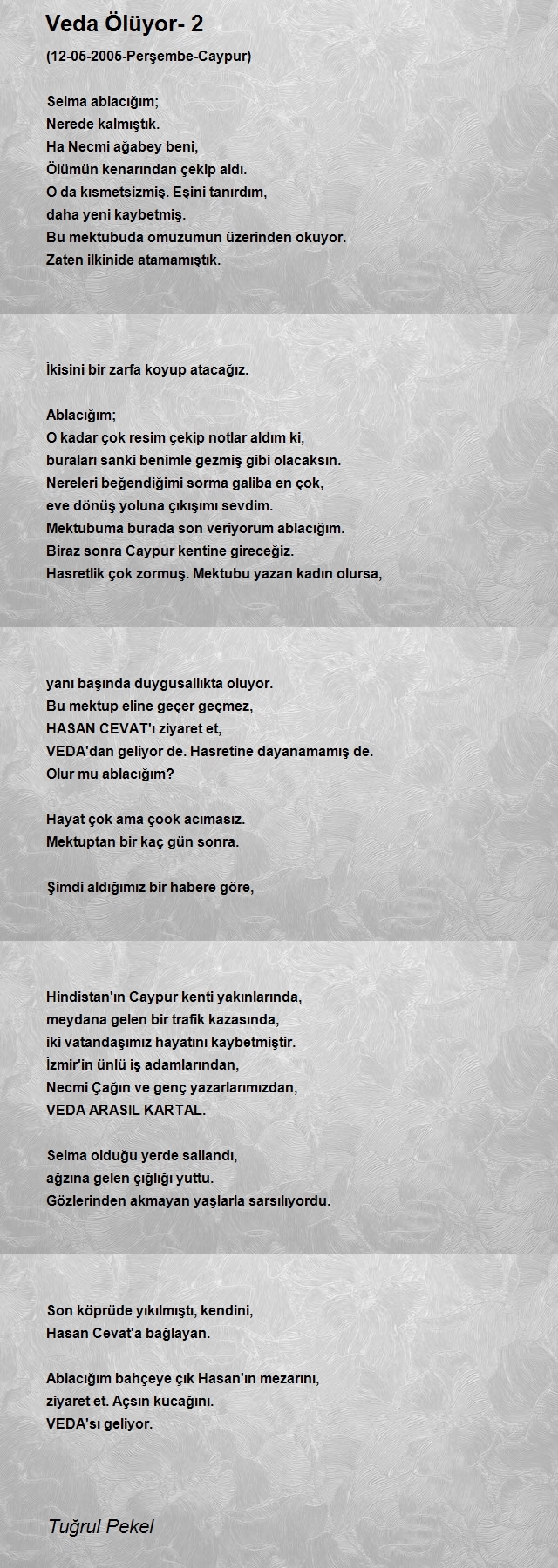 Veda Ölüyor- 2

(12-05-2005-Perşembe-Caypur)

Selma ablacığım;
Nerede kalmıştık.
Ha Necmi ağabey beni,
Ölümün kenarından çekip aldı.
O da kısmetsizmiş. Eşini tanırdım,
daha yeni kaybetmiş.
Bu mektubuda omuzumun üzerinden okuyor.
Zaten ilkinide atamamıştık.

İkisini bir zarfa koyup atacağız.

Ablacığım;
O kadar çok resim çekip notlar aldım ki,
buraları sanki benimle gezmiş gibi olacaksın.
Nereleri beğendiğimi sorma galiba en çok,
eve dönüş yoluna çıkışımı sevdim.
Mektubuma burada son veriyorum ablacığım.
Biraz sonra Caypur kentine gireceğiz.
Hasretlik çok zormuş. Mektubu yazan kadın olursa,

yanı başında duygusallıkta oluyor.
Bu mektup eline geçer geçmez,
HASAN CEVAT'ı ziyaret et,
VEDA'dan geliyor de. Hasretine dayanamamış de.
Olur mu ablacığım?

Hayat çok ama çook acımasız.
Mektuptan bir kaç gün sonra.

Şimdi aldığımız bir habere göre,

Hindistan'ın Caypur kenti yakınlarında,
meydana gelen bir trafik kazasında,
iki vatandaşımız hayatını kaybetmiştir.
İzmir'in ünlü iş adamlarından,
Necmi Çağın ve genç yazarlarımızdan,
VEDA ARASIL KARTAL.

Selma olduğu yerde sallandı,
ağzına gelen çığlığı yuttu.
Gözlerinden akmayan yaşlarla sarsılıyordu.

Son köprüde yıkılmıştı, kendini,
Hasan Cevat'a bağlayan.

Ablacığım bahçeye çık Hasan'ın mezarını,
ziyaret et. Açsın kucağını.
VEDA'sı geliyor.

Tuğrul Pekel